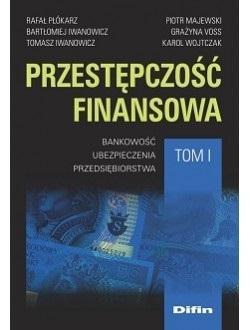 RAFAŁ PŁÓKARZ
BARTŁOMIEJ IWANOWICZ
TOMASZ IWANOWICZ

PIOTR MAJEWSKI
GRAŻYNA VOSS
KAROL WOJTCZAK

PRZESTĘPCZOŚĆ FINANSOWA

BANKOWOŚĆ
UBEZPIECZENIA
PRZEDSIĘBIORSTWA

TOM I

Difin